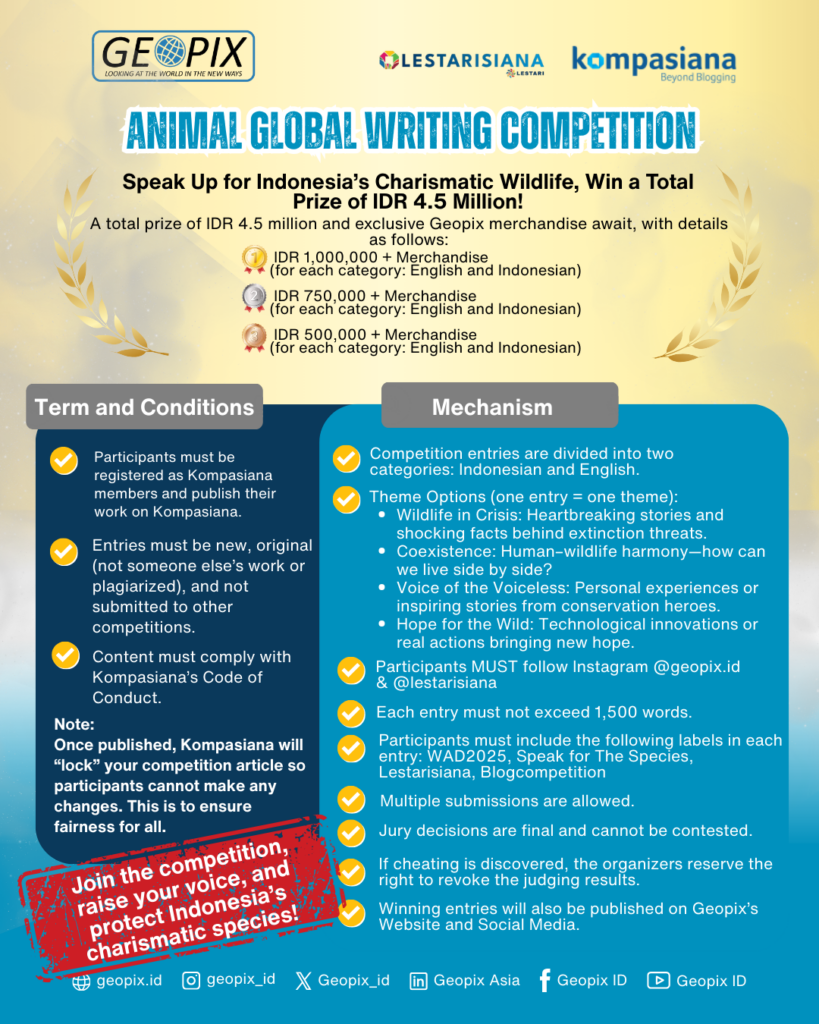 GEOPIX
LOOKING AT THE WORLD IN THE NEW WAYS

LESTARISIANA
LESTARI

kompasiana
Beyond Blogging

ANIMAL GLOBAL WRITING COMPETITION

Speak Up for Indonesia's Charismatic Wildlife, Win a Total Prize of IDR 4.5 Million!

A total prize of IDR 4.5 million and exclusive Geopix merchandise await, with details as follows:

1 IDR 1,000,000 + Merchandise (for each category: English and Indonesian)

2 IDR 750,000 + Merchandise (for each category: English and Indonesian)

3 IDR 500,000 + Merchandise (for each category: English and Indonesian)

Term and Conditions

Participants must be registered as Kompasiana members and publish their work on Kompasiana.

Entries must be new, original (not someone else's work or plagiarized), and not submitted to other competitions.

Content must comply with Kompasiana's Code of Conduct.

Note:
Once published, Kompasiana will "lock" your competition article so participants cannot make any changes. This is to ensure fairness for all.

Join the competition, raise your voice, and protect Indonesia's charismatic species!

Mechanism

Competition entries are divided into two categories: Indonesian and English.

Theme Options (one entry = one theme):
• Wildlife in Crisis: Heartbreaking stories and shocking facts behind extinction threats.
• Coexistence: Human–wildlife harmony—how can we live side by side?
• Voice of the Voiceless: Personal experiences or inspiring stories from conservation heroes.
• Hope for the Wild: Technological innovations or real actions bringing new hope.

Participants MUST follow Instagram @geopix.id & @lestarisiana

Each entry must not exceed 1,500 words.

Participants must include the following labels in each entry: WAD2025, Speak for The Species, Lestarisiana, Blogcompetition

Multiple submissions are allowed.

Jury decisions are final and cannot be contested.

If cheating is discovered, the organizers reserve the right to revoke the judging results.

Winning entries will also be published on Geopix's Website and Social Media.

geopix.id geopix_id Geopix_id Geopix Asia Geopix ID Geopix ID